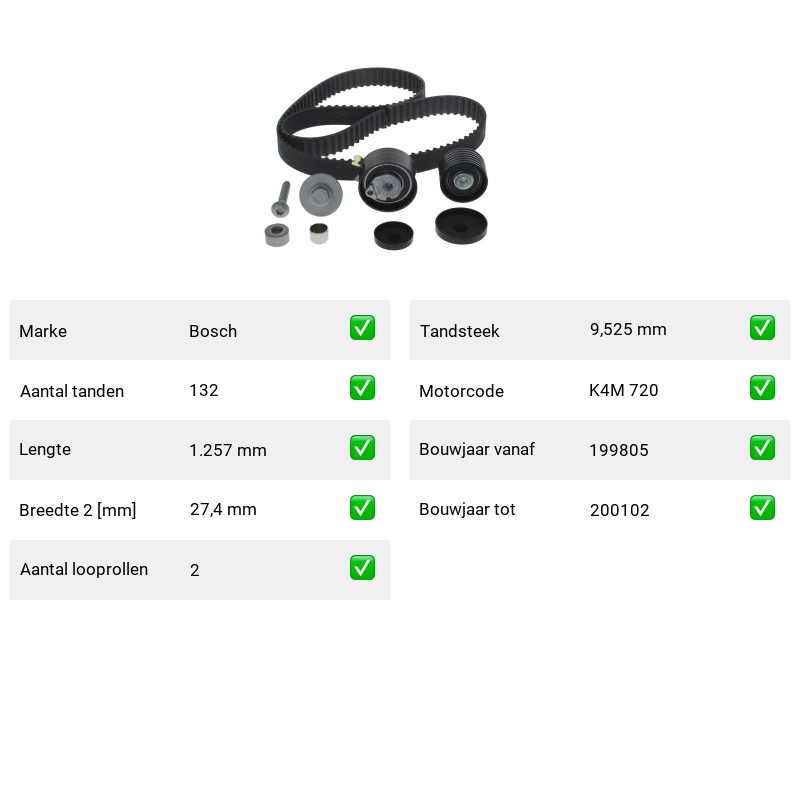 Marke Bosch ☑

Aantal tanden 132 ☑

Lengte 1.257 mm ☑

Breedte 2 [mm] 27,4 mm ☑

Aantal looprollen 2 ☑

Tandsteek 9,525 mm ☑

Motorcode K4M 720 ☑

Bouwjaar vanaf 199805 ☑

Bouwjaar tot 200102 ☑